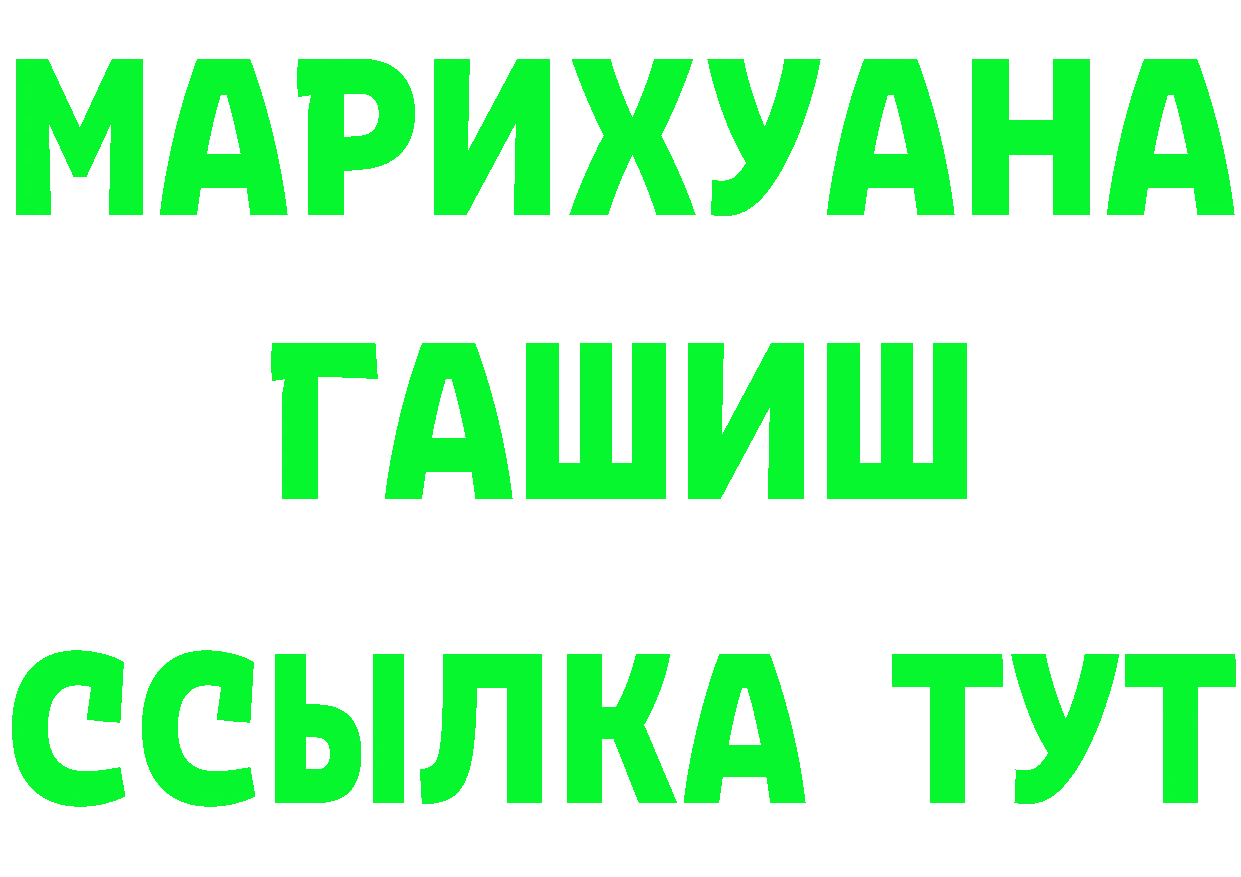 МАРИХУАНА
ГАШИШ
ССЫЛКА ТУТ